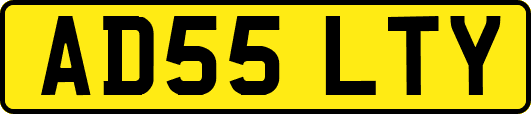 AD55 LTY